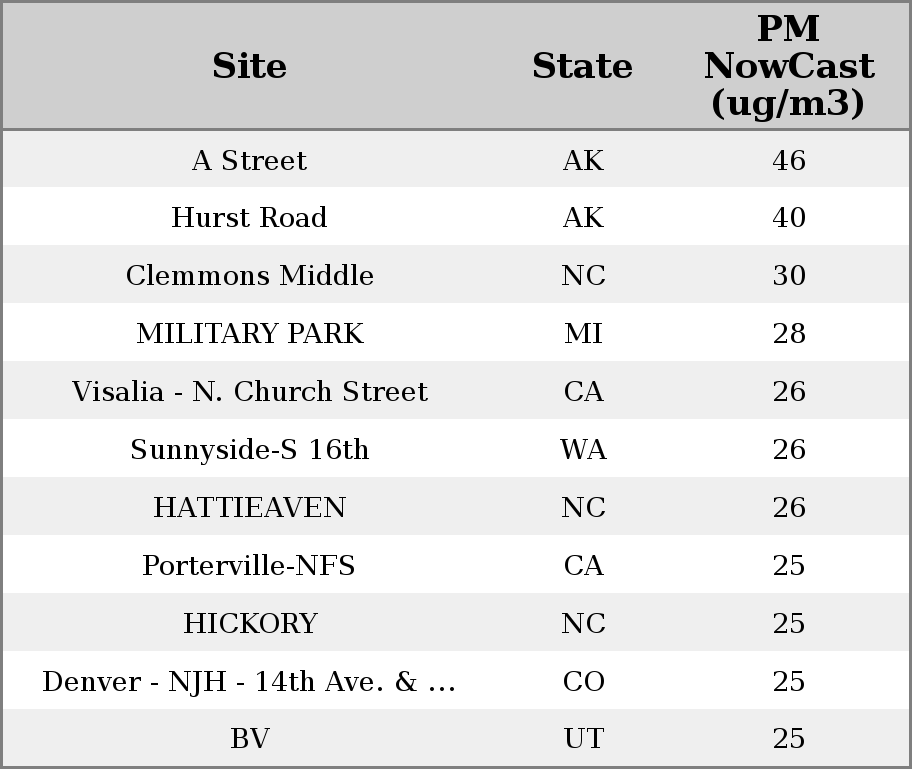 | Site | State | PM NowCast (ug/m3) |
|---|---|---|
| A Street | AK | 46 |
| Hurst Road | AK | 40 |
| Clemmons Middle | NC | 30 |
| MILITARY PARK | MI | 28 |
| Visalia - N. Church Street | CA | 26 |
| Sunnyside-S 16th | WA | 26 |
| HATTIEAVEN | NC | 26 |
| Porterville-NFS | CA | 25 |
| HICKORY | NC | 25 |
| Denver - NJH - 14th Ave. & ... | CO | 25 |
| BV | UT | 25 |